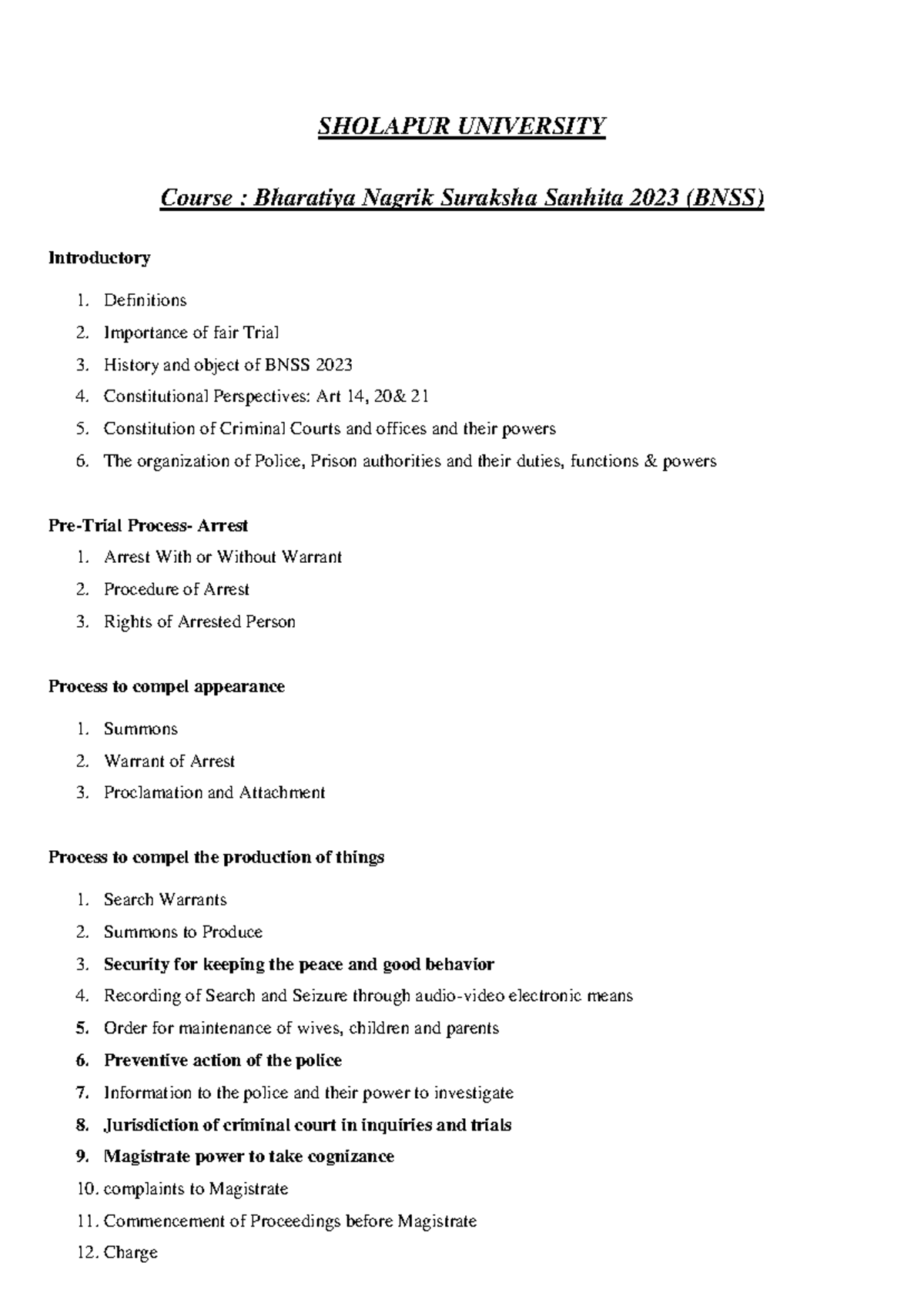 SHOLAPUR UNIVERSITY

Course : Bharatiya Nagrik Suraksha Sanhita 2023 (BNSS)

Introductory

1. Definitions
2. Importance of fair Trial
3. History and object of BNSS 2023
4. Constitutional Perspectives: Art 14, 20& 21
5. Constitution of Criminal Courts and offices and their powers
6. The organization of Police, Prison authorities and their duties, functions & powers

Pre-Trial Process- Arrest

1. Arrest With or Without Warrant
2. Procedure of Arrest
3. Rights of Arrested Person

Process to compel appearance

1. Summons
2. Warrant of Arrest
3. Proclamation and Attachment

Process to compel the production of things

1. Search Warrants
2. Summons to Produce
3. Security for keeping the peace and good behavior
4. Recording of Search and Seizure through audio-video electronic means
5. Order for maintenance of wives, children and parents
6. Preventive action of the police
7. Information to the police and their power to investigate
8. Jurisdiction of criminal court in inquiries and trials
9. Magistrate power to take cognizance
10. complaints to Magistrate
11. Commencement of Proceedings before Magistrate
12. Charge